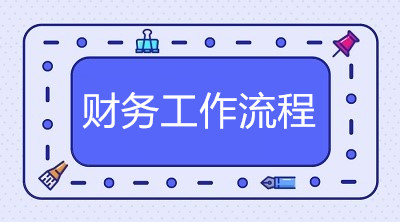 财务工作流程